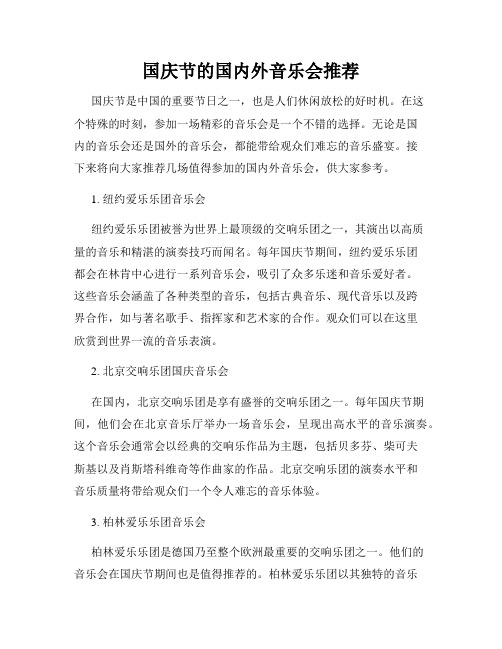 国庆节的国内外音乐会推荐

国庆节是中国的重要节日之一，也是人们休闲放松的好时机。在这个特殊的时刻，参加一场精彩的音乐会是一个不错的选择。无论是国内的音乐会还是国外的音乐会，都能带给观众们难忘的音乐盛宴。接下来将向大家推荐几场值得参加的国内外音乐会，供大家参考。

1. 纽约爱乐乐团音乐会

纽约爱乐乐团被誉为世界上最顶级的交响乐团之一，其演出以高质量的音乐和精湛的演奏技巧而闻名。每年国庆节期间，纽约爱乐乐团都会在林肯中心进行一系列音乐会，吸引了众多乐迷和音乐爱好者。这些音乐会涵盖了各种类型的音乐，包括古典音乐、现代音乐以及跨界合作，如与著名歌手、指挥家和艺术家的合作。观众们可以在这里欣赏到世界一流的音乐表演。

2. 北京交响乐团国庆音乐会

在国内，北京交响乐团是享有盛誉的交响乐团之一。每年国庆节期间，他们会在北京音乐厅举办一场音乐会，呈现出高水平的音乐演奏。这个音乐会通常会以经典的交响乐作品为主题，包括贝多芬、柴可夫斯基以及肖斯塔科维奇等作曲家的作品。北京交响乐团的演奏水平和音乐质量将带给观众们一个令人难忘的音乐体验。

3. 柏林爱乐乐团音乐会

柏林爱乐乐团是德国乃至整个欧洲最重要的交响乐团之一。他们的音乐会在国庆节期间也是值得推荐的。柏林爱乐乐团以其独特的音乐